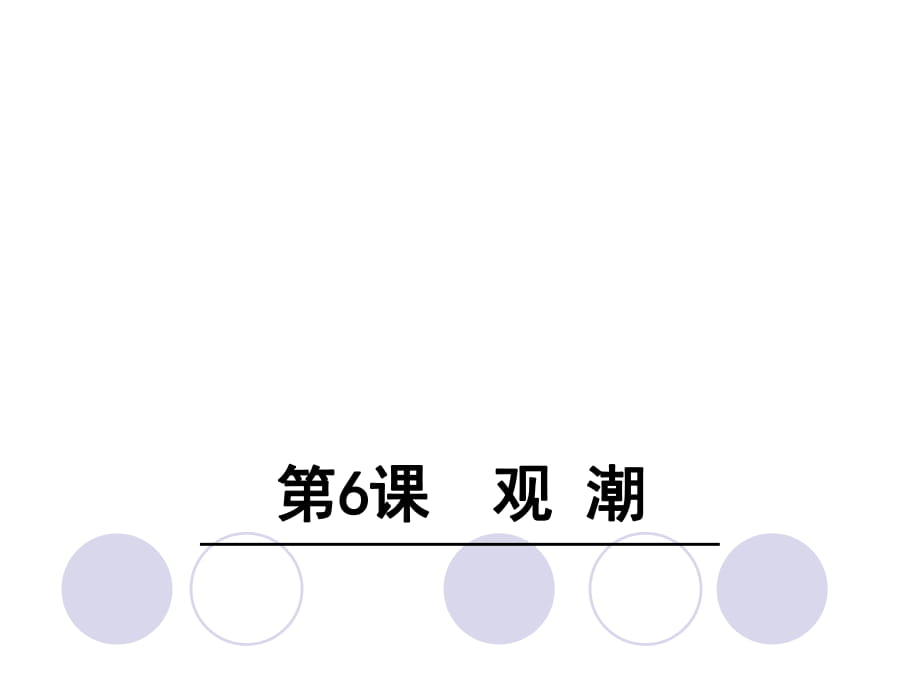 第6课　观 潮